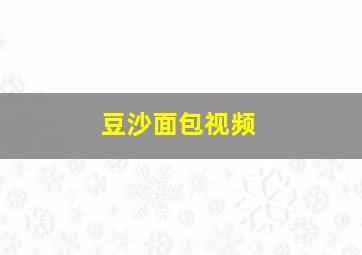 豆沙面包视频